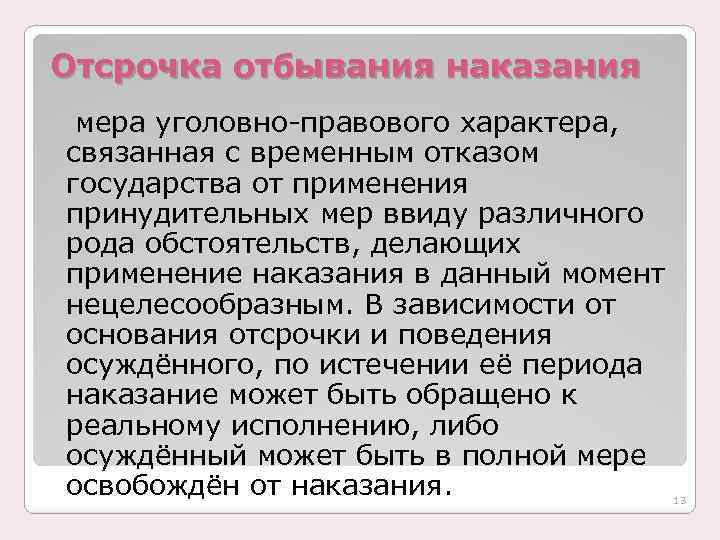 Отсрочка отбывания наказания

мера уголовно-правового характера, связанная с временным отказом государства от применения принудительных мер ввиду различного рода обстоятельств, делающих применение наказания в данный момент нецелесообразным. В зависимости от основания отсрочки и поведения осуждённого, по истечении её периода наказание может быть обращено к реальному исполнению, либо осуждённый может быть в полной мере освобождён от наказания.

13